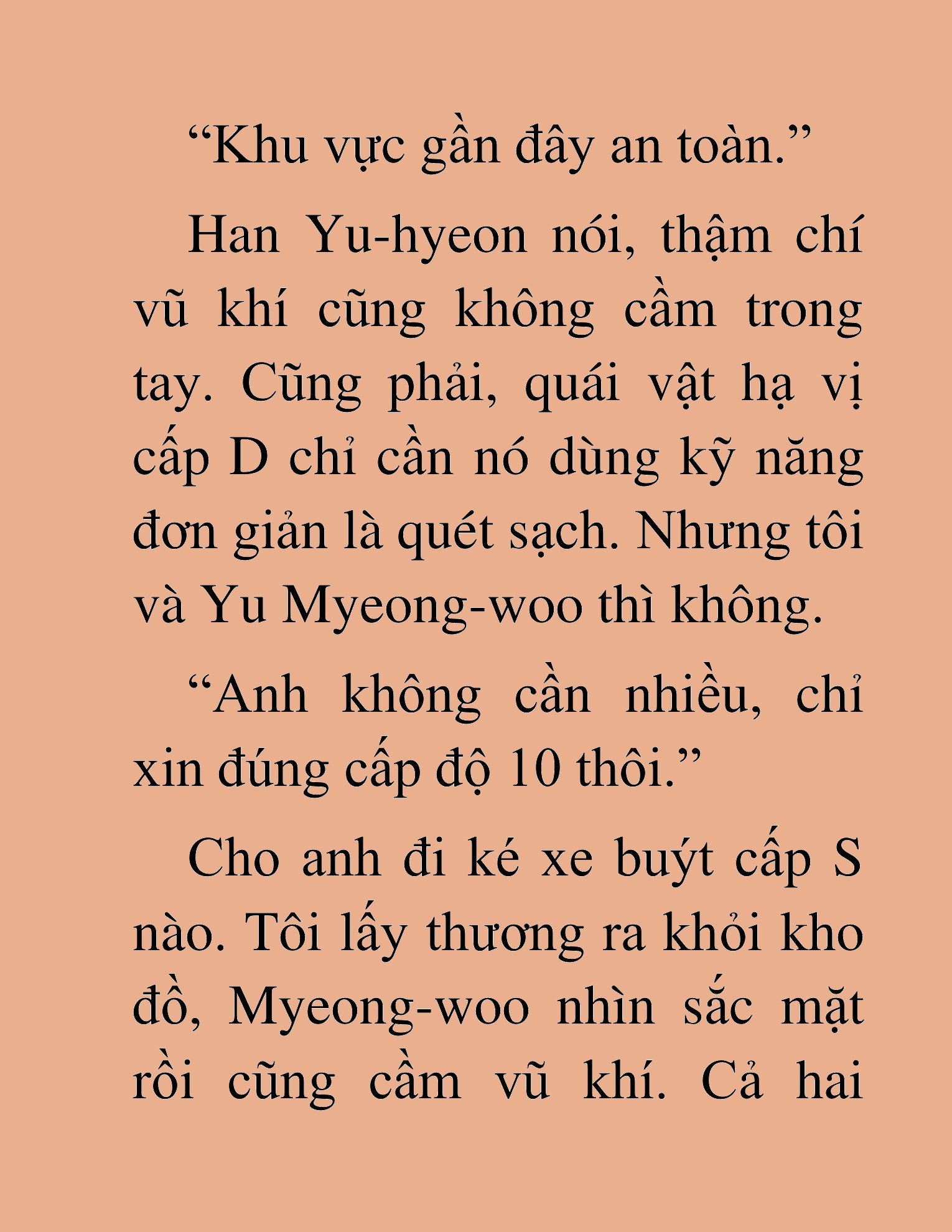 “Khu vực gần đây an toàn.”

Han Yu-hyeon nói, thậm chí vũ khí cũng không cầm trong tay. Cũng phải, quái vật hạ vị cấp D chỉ cần nó dùng kỹ năng đơn giản là quét sạch. Nhưng tôi và Yu Myeong-woo thì không.

“Anh không cần nhiều, chỉ xin đúng cấp độ 10 thôi.”

Cho anh đi ké xe buýt cấp S nào. Tôi lấy thương ra khỏi kho đồ, Myeong-woo nhìn sắc mặt rồi cũng cầm vũ khí. Cả hai